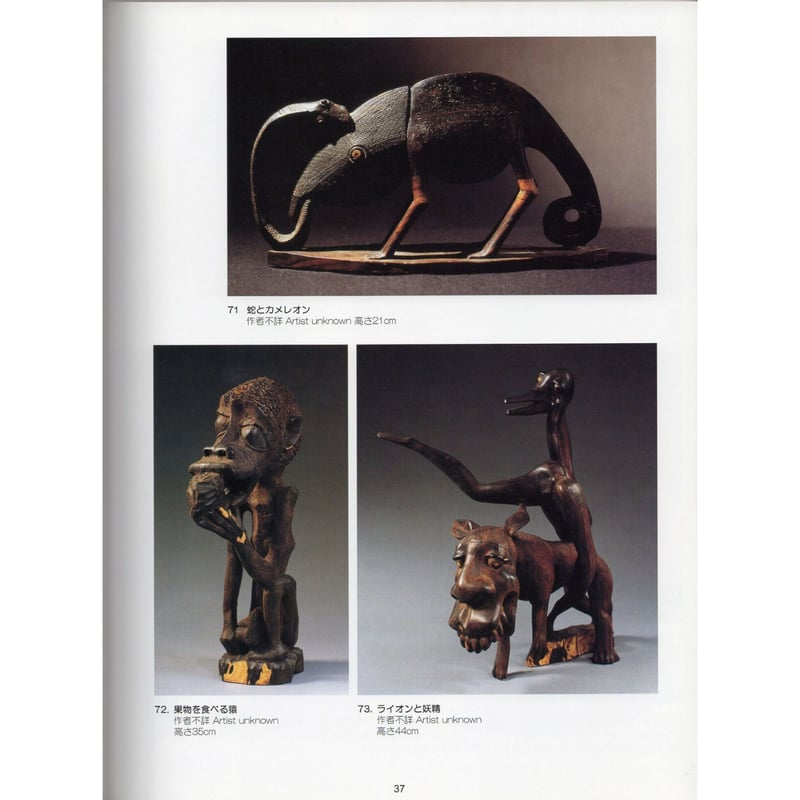 71 蛇とカメレオン
作者不詳 Artist unknown 高さ21cm

72. 果物を食べる猿
作者不詳 Artist unknown
高さ35cm

73. ライオンと妖精
作者不詳 Artist unknown
高さ44cm

37